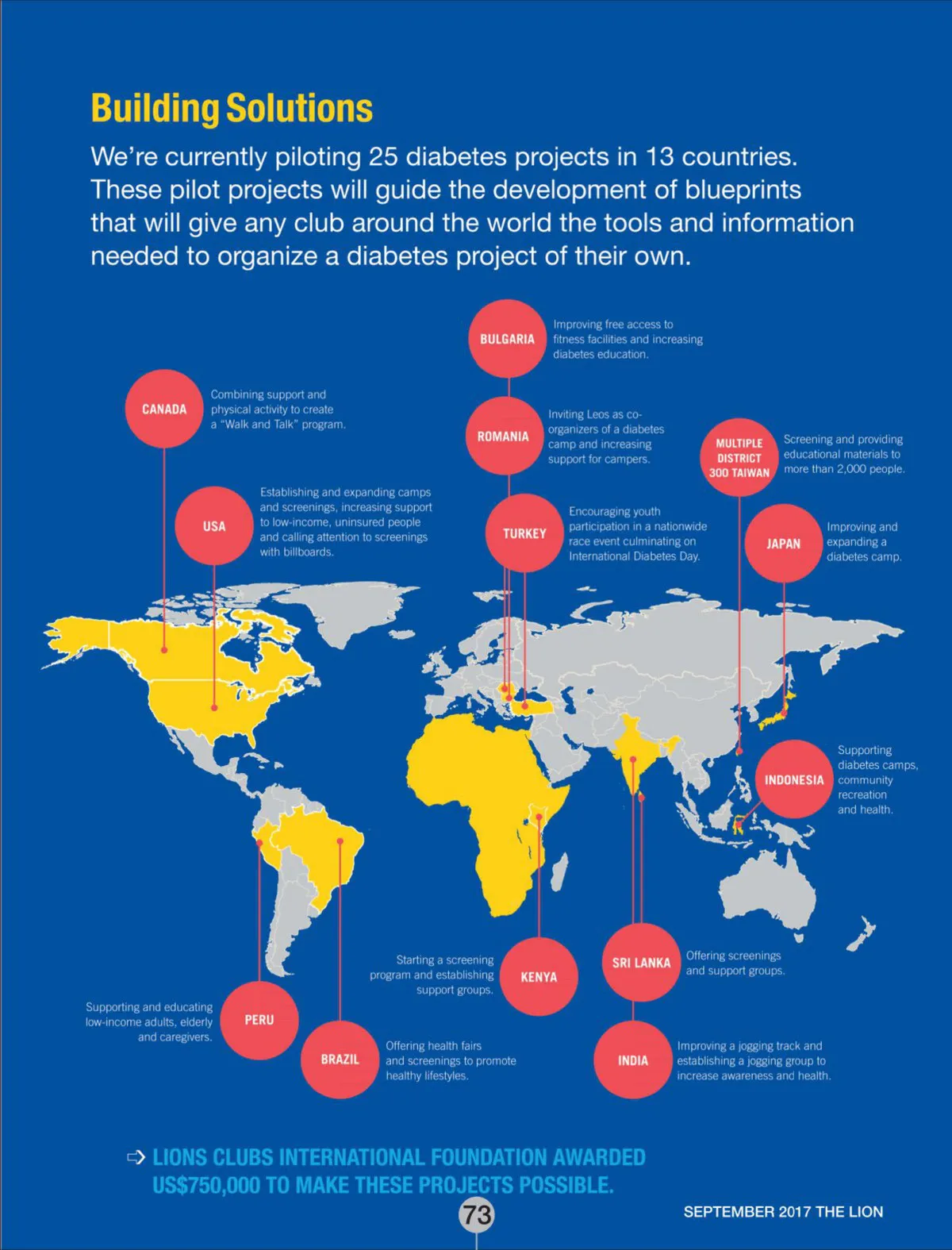 Building Solutions

We're currently piloting 25 diabetes projects in 13 countries. These pilot projects will guide the development of blueprints that will give any club around the world the tools and information needed to organize a diabetes project of their own.

BULGARIA
Improving free access to fitness facilities and increasing diabetes education.

CANADA
Combining support and physical activity to create a "Walk and Talk" program.

ROMANIA
Inviting Leos as co-organizers of a diabetes camp and increasing support for campers.

MULTIPLE DISTRICT 300 TAIWAN
Screening and providing educational materials to more than 2,000 people.

USA
Establishing and expanding camps and screenings, increasing support to low-income, uninsured people and calling attention to screenings with billboards.

TURKEY
Encouraging youth participation in a nationwide race event culminating on International Diabetes Day.

JAPAN
Improving and expanding a diabetes camp.

INDONESIA
Supporting diabetes camps, community recreation and health.

Starting a screening program and establishing support groups.
KENYA

SRI LANKA
Offering screenings and support groups.

Supporting and educating low-income adults, elderly and caregivers.
PERU

BRAZIL
Offering health fairs and screenings to promote healthy lifestyles.

INDIA
Improving a jogging track and establishing a jogging group to increase awareness and health.

LIONS CLUBS INTERNATIONAL FOUNDATION AWARDED US$750,000 TO MAKE THESE PROJECTS POSSIBLE.

73

SEPTEMBER 2017 THE LION